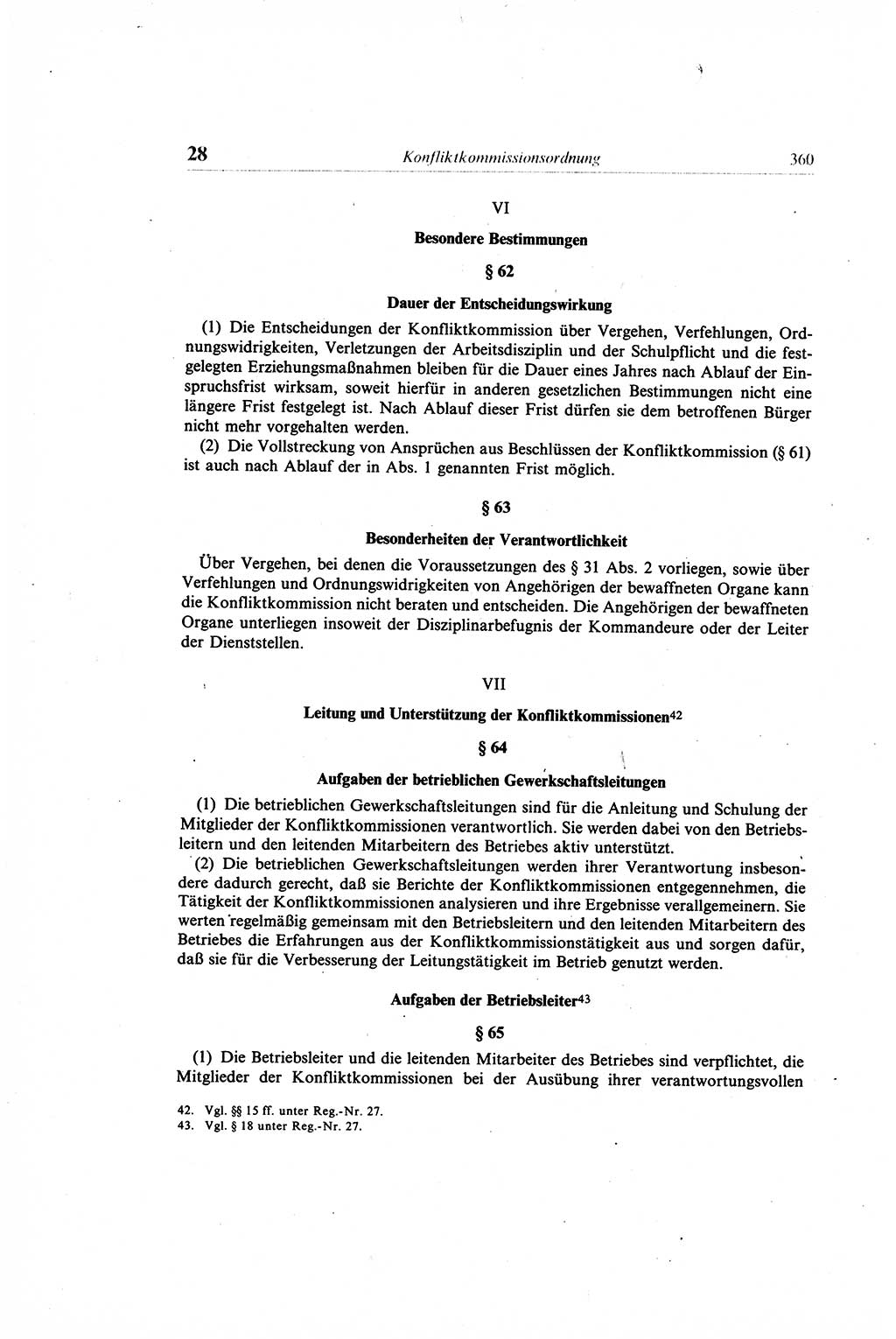 28 Konfliktkommissionsordnung 360

VI

Besondere Bestimmungen

§ 62

Dauer der Entscheidungswirkung

(1) Die Entscheidungen der Konfliktkommission über Vergehen, Verfehlungen, Ordnungswidrigkeiten, Verletzungen der Arbeitsdisziplin und der Schulpflicht und die festgelegten Erziehungsmaßnahmen bleiben für die Dauer eines Jahres nach Ablauf der Einspruchsfrist wirksam, soweit hierfür in anderen gesetzlichen Bestimmungen nicht eine längere Frist festgelegt ist. Nach Ablauf dieser Frist dürfen sie dem betroffenen Bürger nicht mehr vorgehalten werden.

(2) Die Vollstreckung von Ansprüchen aus Beschlüssen der Konfliktkommission (§ 61) ist auch nach Ablauf der in Abs. 1 genannten Frist möglich.

§ 63

Besonderheiten der Verantwortlichkeit

Über Vergehen, bei denen die Voraussetzungen des § 31 Abs. 2 vorliegen, sowie über Verfehlungen und Ordnungswidrigkeiten von Angehörigen der bewaffneten Organe kann die Konfliktkommission nicht beraten und entscheiden. Die Angehörigen der bewaffneten Organe unterliegen insoweit der Disziplinarbefugnis der Kommandeure oder der Leiter der Dienststellen.

VII

Leitung und Unterstützung der Konfliktkommissionen42

§ 64

Aufgaben der betrieblichen Gewerkschaftsleitungen

(1) Die betrieblichen Gewerkschaftsleitungen sind für die Anleitung und Schulung der Mitglieder der Konfliktkommissionen verantwortlich. Sie werden dabei von den Betriebsleitern und den leitenden Mitarbeitern des Betriebes aktiv unterstützt.

(2) Die betrieblichen Gewerkschaftsleitungen werden ihrer Verantwortung insbesondere dadurch gerecht, daß sie Berichte der Konfliktkommissionen entgegennehmen, die Tätigkeit der Konfliktkommissionen analysieren und ihre Ergebnisse verallgemeinern. Sie werten regelmäßig gemeinsam mit den Betriebsleitern und den leitenden Mitarbeitern des Betriebes die Erfahrungen aus der Konfliktkommissionstätigkeit aus und sorgen dafür, daß sie für die Verbesserung der Leitungstätigkeit im Betrieb genutzt werden.

Aufgaben der Betriebsleiter43

§ 65

(1) Die Betriebsleiter und die leitenden Mitarbeiter des Betriebes sind verpflichtet, die Mitglieder der Konfliktkommissionen bei der Ausübung ihrer verantwortungsvollen

42. Vgl. §§ 15 ff. unter Reg.-Nr. 27.
43. Vgl. § 18 unter Reg.-Nr. 27.